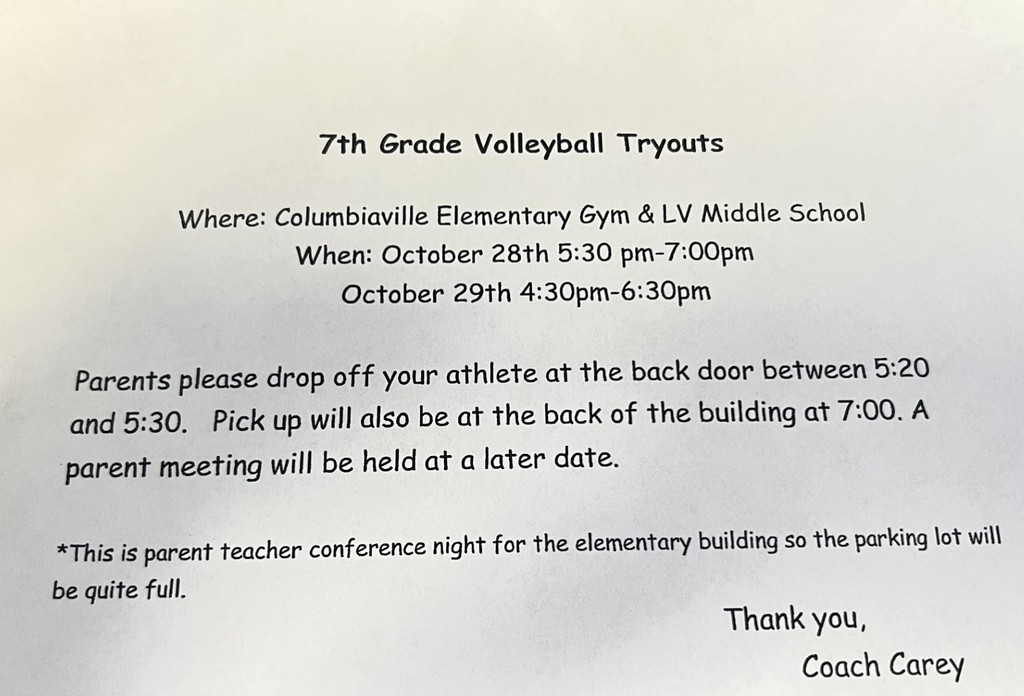 7th Grade Volleyball Tryouts

Where: Columbiaville Elementary Gym & LV Middle School
When: October 28th 5:30 pm-7:00pm
October 29th 4:30pm-6:30pm

Parents please drop off your athlete at the back door between 5:20 and 5:30. Pick up will also be at the back of the building at 7:00. A parent meeting will be held at a later date.

*This is parent teacher conference night for the elementary building so the parking lot will be quite full.

Thank you,
Coach Carey